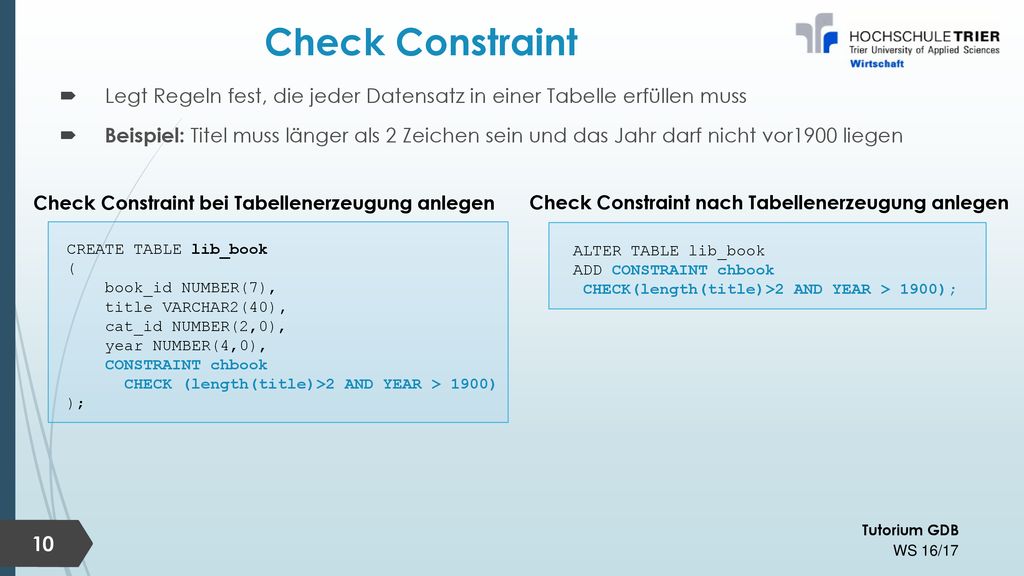 Check Constraint

HOCHSCHULE TRIER
Trier University of Applied Sciences
Wirtschaft

Legt Regeln fest, die jeder Datensatz in einer Tabelle erfüllen muss

Beispiel: Titel muss länger als 2 Zeichen sein und das Jahr darf nicht vor1900 liegen

Check Constraint bei Tabellenerzeugung anlegen

CREATE TABLE lib_book
(
book_id NUMBER(7),
title VARCHAR2(40),
cat_id NUMBER(2,0),
year NUMBER(4,0),
CONSTRAINT chbook
CHECK (length(title)>2 AND YEAR > 1900)
);

Check Constraint nach Tabellenerzeugung anlegen

ALTER TABLE lib_book
ADD CONSTRAINT chbook
CHECK(length(title)>2 AND YEAR > 1900);

10

Tutorium GDB
WS 16/17